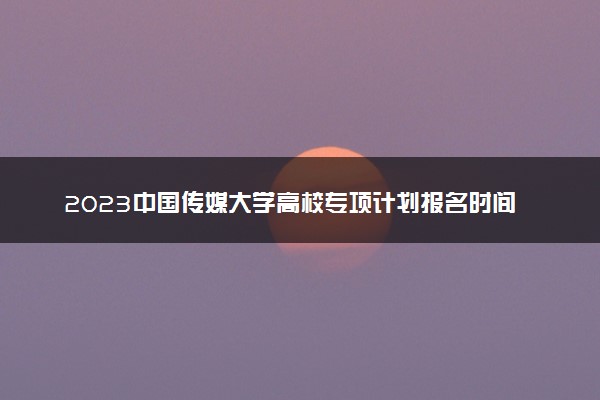 2023中国传媒大学高校专项计划报名时间